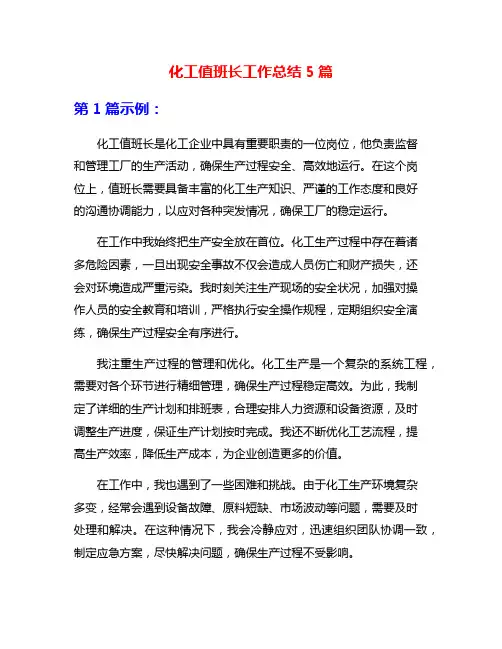 化工值班长工作总结 5 篇

第 1 篇示例：

化工值班长是化工企业中具有重要职责的一位岗位，他负责监督和管理工厂的生产活动，确保生产过程安全、高效地运行。在这个岗位上，值班长需要具备丰富的化工生产知识、严谨的工作态度和良好的沟通协调能力，以应对各种突发情况，确保工厂的稳定运行。

在工作中我始终把生产安全放在首位。化工生产过程中存在着诸多危险因素，一旦出现安全事故不仅会造成人员伤亡和财产损失，还会对环境造成严重污染。我时刻关注生产现场的安全状况，加强对操作人员的安全教育和培训，严格执行安全操作规程，定期组织安全演练，确保生产过程安全有序进行。

我注重生产过程的管理和优化。化工生产是一个复杂的系统工程，需要对各个环节进行精细管理，确保生产过程稳定高效。为此，我制定了详细的生产计划和排班表，合理安排人力资源和设备资源，及时调整生产进度，保证生产计划按时完成。我还不断优化工艺流程，提高生产效率，降低生产成本，为企业创造更多的价值。

在工作中，我也遇到了一些困难和挑战。由于化工生产环境复杂多变，经常会遇到设备故障、原料短缺、市场波动等问题，需要及时处理和解决。在这种情况下，我会冷静应对，迅速组织团队协调一致，制定应急方案，尽快解决问题，确保生产过程不受影响。